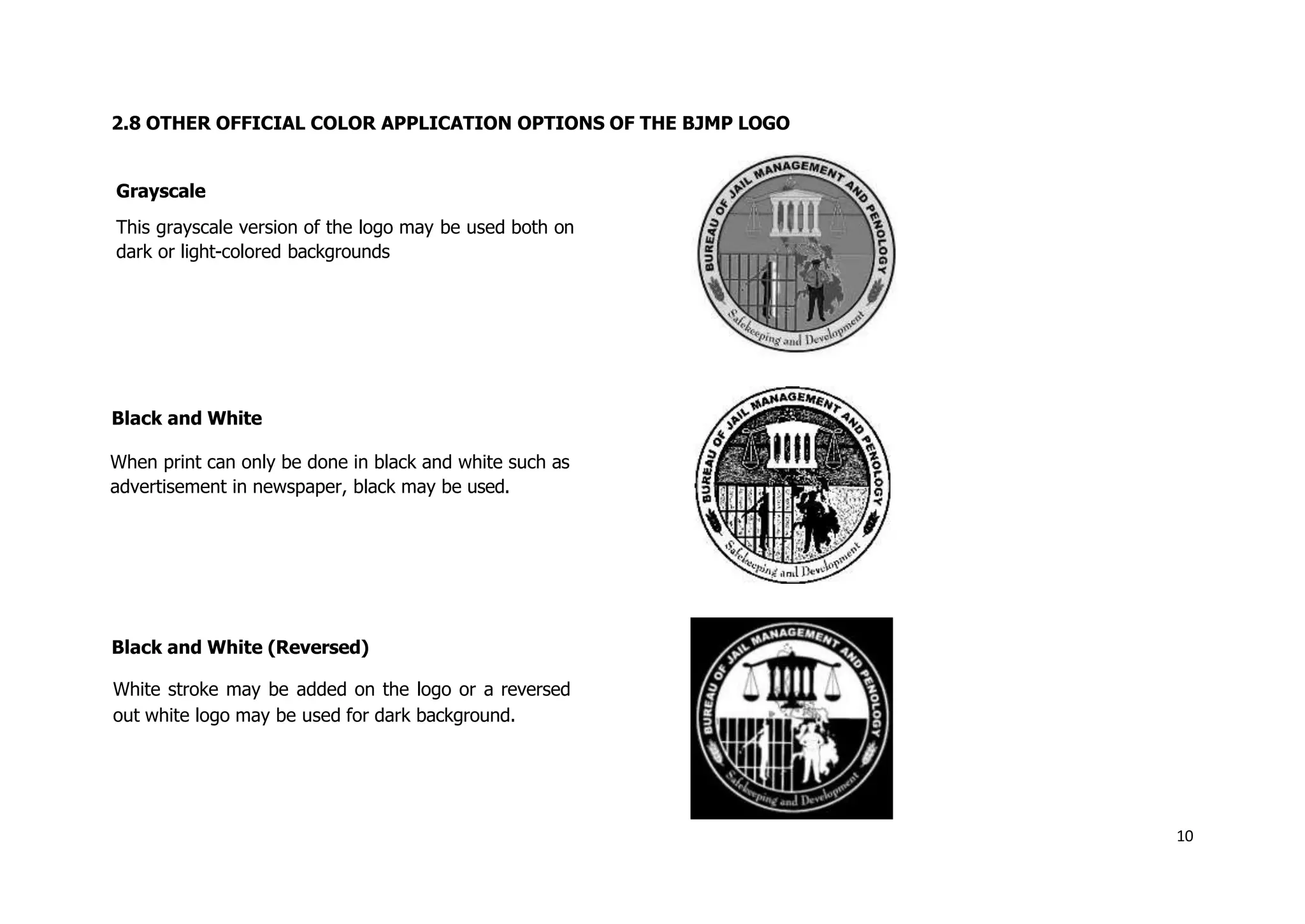 2.8 OTHER OFFICIAL COLOR APPLICATION OPTIONS OF THE BJMP LOGO

Grayscale

This grayscale version of the logo may be used both on dark or light-colored backgrounds

BUREAU OF JAIL MANAGEMENT AND PENOLOGY
Safekeeping and Development

Black and White

When print can only be done in black and white such as advertisement in newspaper, black may be used.

BUREAU OF JAIL MANAGEMENT AND PENOLOGY
Safekeeping and Development

Black and White (Reversed)

White stroke may be added on the logo or a reversed out white logo may be used for dark background.

BUREAU OF JAIL MANAGEMENT AND PENOLOGY
Safekeeping and Development

10